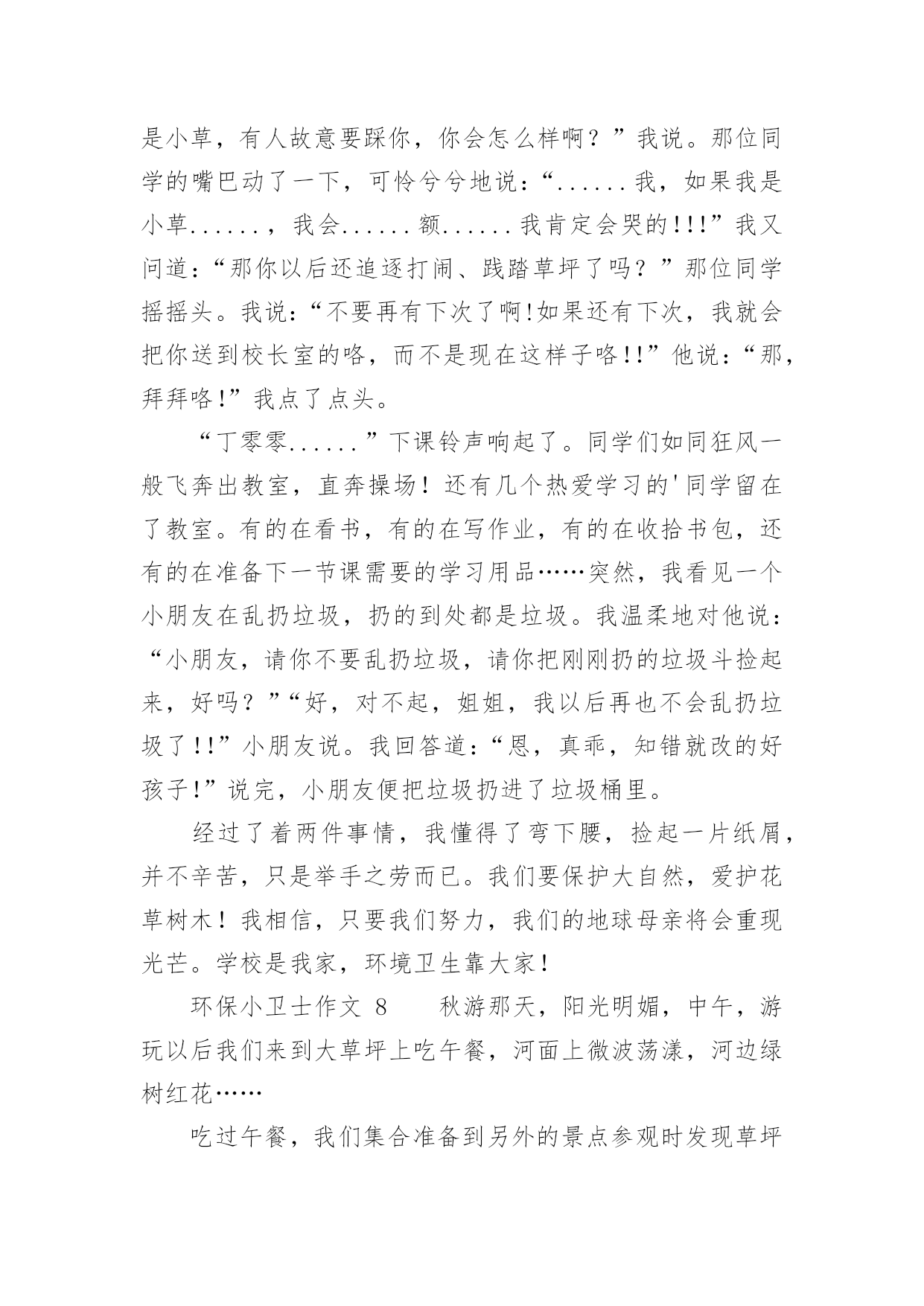 是小草，有人故意要踩你，你会怎么样啊？”我说。那位同学的嘴巴动了一下，可怜兮兮地说：“......我，如果我是小草......，我会......额......我肯定会哭的!!!”我又问道：“那你以后还追逐打闹、践踏草坪了吗？”那位同学摇摇头。我说：“不要再有下次了啊!如果还有下次，我就会把你送到校长室的咯，而不是现在这样子咯!!”他说：“那，拜拜咯!”我点了点头。

“丁零零......”下课铃声响起了。同学们如同狂风一般飞奔出教室，直奔操场！还有几个热爱学习的'同学留在了教室。有的在看书，有的在写作业，有的在收拾书包，还有的在准备下一节课需要的学习用品……突然，我看见一个小朋友在乱扔垃圾，扔的到处都是垃圾。我温柔地对他说：“小朋友，请你不要乱扔垃圾，请你把刚刚扔的垃圾斗捡起来，好吗？”“好，对不起，姐姐，我以后再也不会乱扔垃圾了!!”小朋友说。我回答道：“恩，真乖，知错就改的好孩子!”说完，小朋友便把垃圾扔进了垃圾桶里。

经过了着两件事情，我懂得了弯下腰，捡起一片纸屑，并不辛苦，只是举手之劳而已。我们要保护大自然，爱护花草树木！我相信，只要我们努力，我们的地球母亲将会重现光芒。学校是我家，环境卫生靠大家！

环保小卫士作文 8　　秋游那天，阳光明媚，中午，游玩以后我们来到大草坪上吃午餐，河面上微波荡漾，河边绿树红花……

吃过午餐，我们集合准备到另外的景点参观时发现草坪